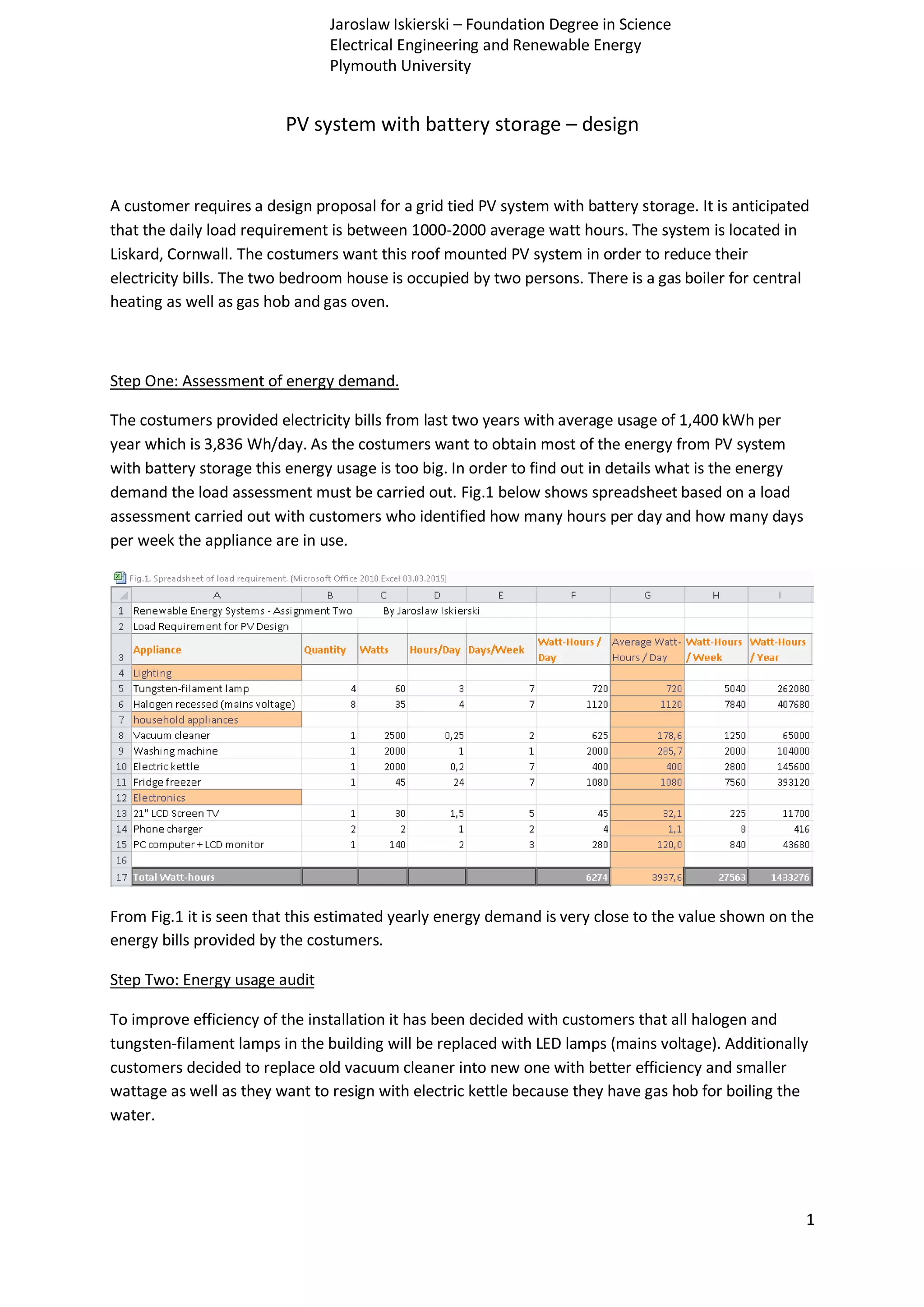 Jaroslaw Iskierski – Foundation Degree in Science
Electrical Engineering and Renewable Energy
Plymouth University

PV system with battery storage – design

A customer requires a design proposal for a grid tied PV system with battery storage. It is anticipated that the daily load requirement is between 1000-2000 average watt hours. The system is located in Liskard, Cornwall. The costumers want this roof mounted PV system in order to reduce their electricity bills. The two bedroom house is occupied by two persons. There is a gas boiler for central heating as well as gas hob and gas oven.

Step One: Assessment of energy demand.

The costumers provided electricity bills from last two years with average usage of 1,400 kWh per year which is 3,836 Wh/day. As the costumers want to obtain most of the energy from PV system with battery storage this energy usage is too big. In order to find out in details what is the energy demand the load assessment must be carried out. Fig.1 below shows spreadsheet based on a load assessment carried out with customers who identified how many hours per day and how many days per week the appliance are in use.

Fig.1. Spreadsheet of load requirement. (Microsoft Office 2010 Excel 03.03.2015)

| | A | B | C | D | E | F | G | H | I |
|---|---|---|---|---|---|---|---|---|---|
| 1 | Renewable Energy Systems - Assignment Two | | By Jaroslaw Iskierski | | | | | | |
| 2 | Load Requirement for PV Design | | | | | | | | |
| 3 | Appliance | Quantity | Watts | Hours/Day | Days/Week | Watt-Hours / Day | Average Watt-Hours / Day | Watt-Hours / Week | Watt-Hours / Year |
| 4 | Lighting | | | | | | | | |
| 5 | Tungsten-filament lamp | 4 | 60 | 3 | 7 | 720 | 720 | 5040 | 262080 |
| 6 | Halogen recessed (mains voltage) | 8 | 35 | 4 | 7 | 1120 | 1120 | 7840 | 407680 |
| 7 | household appliances | | | | | | | | |
| 8 | Vacuum cleaner | 1 | 2500 | 0,25 | 2 | 625 | 178,6 | 1250 | 65000 |
| 9 | Washing machine | 1 | 2000 | 1 | 1 | 2000 | 285,7 | 2000 | 104000 |
| 10 | Electric kettle | 1 | 2000 | 0,2 | 7 | 400 | 400 | 2800 | 145600 |
| 11 | Fridge freezer | 1 | 45 | 24 | 7 | 1080 | 1080 | 7560 | 393120 |
| 12 | Electronics | | | | | | | | |
| 13 | 21" LCD Screen TV | 1 | 30 | 1,5 | 5 | 45 | 32,1 | 225 | 11700 |
| 14 | Phone charger | 2 | 2 | 1 | 2 | 4 | 1,1 | 8 | 416 |
| 15 | PC computer + LCD monitor | 1 | 140 | 2 | 3 | 280 | 120,0 | 840 | 43680 |
| 16 | | | | | | | | | |
| 17 | Total Watt-hours | | | | | 6274 | 3937,6 | 27563 | 1433276 |

From Fig.1 it is seen that this estimated yearly energy demand is very close to the value shown on the energy bills provided by the costumers.

Step Two: Energy usage audit

To improve efficiency of the installation it has been decided with customers that all halogen and tungsten-filament lamps in the building will be replaced with LED lamps (mains voltage). Additionally customers decided to replace old vacuum cleaner into new one with better efficiency and smaller wattage as well as they want to resign with electric kettle because they have gas hob for boiling the water.

1